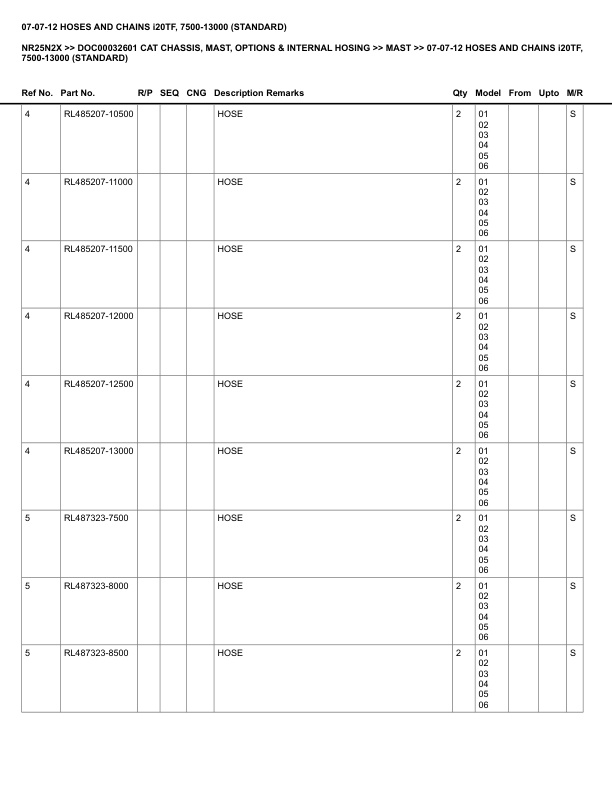 07-07-12 HOSES AND CHAINS i20TF, 7500-13000 (STANDARD)

NR25N2X >> DOC00032601 CAT CHASSIS, MAST, OPTIONS & INTERNAL HOSING >> MAST >> 07-07-12 HOSES AND CHAINS i20TF, 7500-13000 (STANDARD)

| Ref No. | Part No. | R/P | SEQ | CNG | Description Remarks | Qty | Model | From | Upto | M/R |
|---|---|---|---|---|---|---|---|---|---|---|
| 4 | RL485207-10500 | | | | HOSE | 2 | 01 02 03 04 05 06 | | | S |
| 4 | RL485207-11000 | | | | HOSE | 2 | 01 02 03 04 05 06 | | | S |
| 4 | RL485207-11500 | | | | HOSE | 2 | 01 02 03 04 05 06 | | | S |
| 4 | RL485207-12000 | | | | HOSE | 2 | 01 02 03 04 05 06 | | | S |
| 4 | RL485207-12500 | | | | HOSE | 2 | 01 02 03 04 05 06 | | | S |
| 4 | RL485207-13000 | | | | HOSE | 2 | 01 02 03 04 05 06 | | | S |
| 5 | RL487323-7500 | | | | HOSE | 2 | 01 02 03 04 05 06 | | | S |
| 5 | RL487323-8000 | | | | HOSE | 2 | 01 02 03 04 05 06 | | | S |
| 5 | RL487323-8500 | | | | HOSE | 2 | 01 02 03 04 05 06 | | | S |